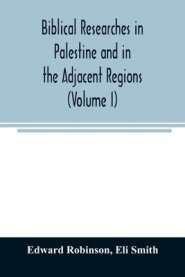 Biblical Researches in Palestine and in the Adjacent Regions (Volume I)

Edward Robinson, Eli Smith